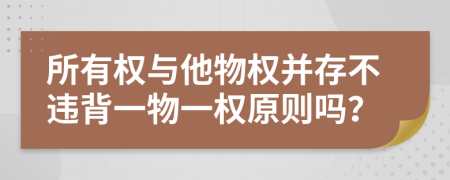 所有权与他物权并存不违背一物一权原则吗?